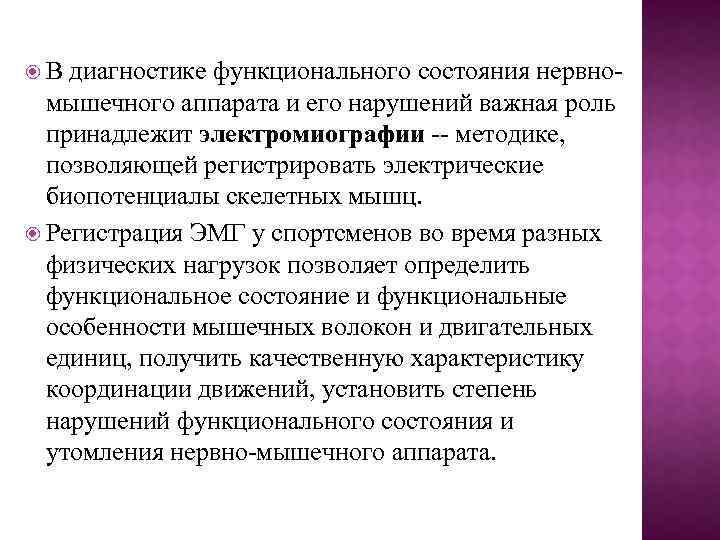 В диагностике функционального состояния нервно-мышечного аппарата и его нарушений важная роль принадлежит электромиографии -- методике, позволяющей регистрировать электрические биопотенциалы скелетных мышц.

Регистрация ЭМГ у спортсменов во время разных физических нагрузок позволяет определить функциональное состояние и функциональные особенности мышечных волокон и двигательных единиц, получить качественную характеристику координации движений, установить степень нарушений функционального состояния и утомления нервно-мышечного аппарата.